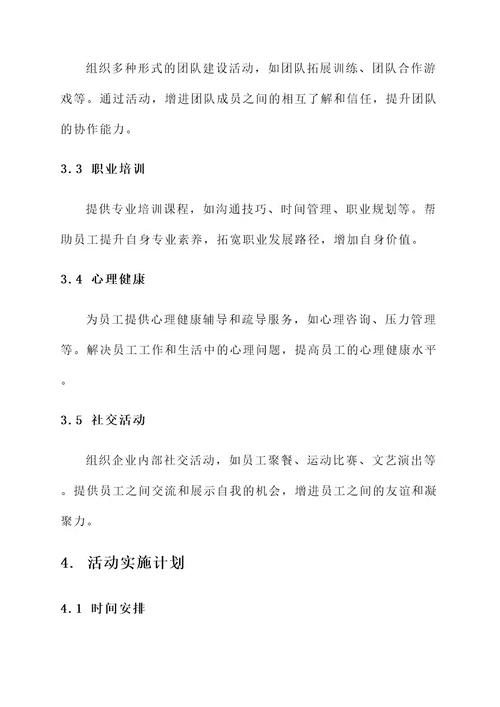 组织多种形式的团队建设活动，如团队拓展训练、团队合作游戏等。通过活动，增进团队成员之间的相互了解和信任，提升团队的协作能力。

3.3 职业培训

提供专业培训课程，如沟通技巧、时间管理、职业规划等。帮助员工提升自身专业素养，拓宽职业发展路径，增加自身价值。

3.4 心理健康

为员工提供心理健康辅导和疏导服务，如心理咨询、压力管理等。解决员工工作和生活中的心理问题，提高员工的心理健康水平。

3.5 社交活动

组织企业内部社交活动，如员工聚餐、运动比赛、文艺演出等。提供员工之间交流和展示自我的机会，增进员工之间的友谊和凝聚力。

4. 活动实施计划

4.1 时间安排